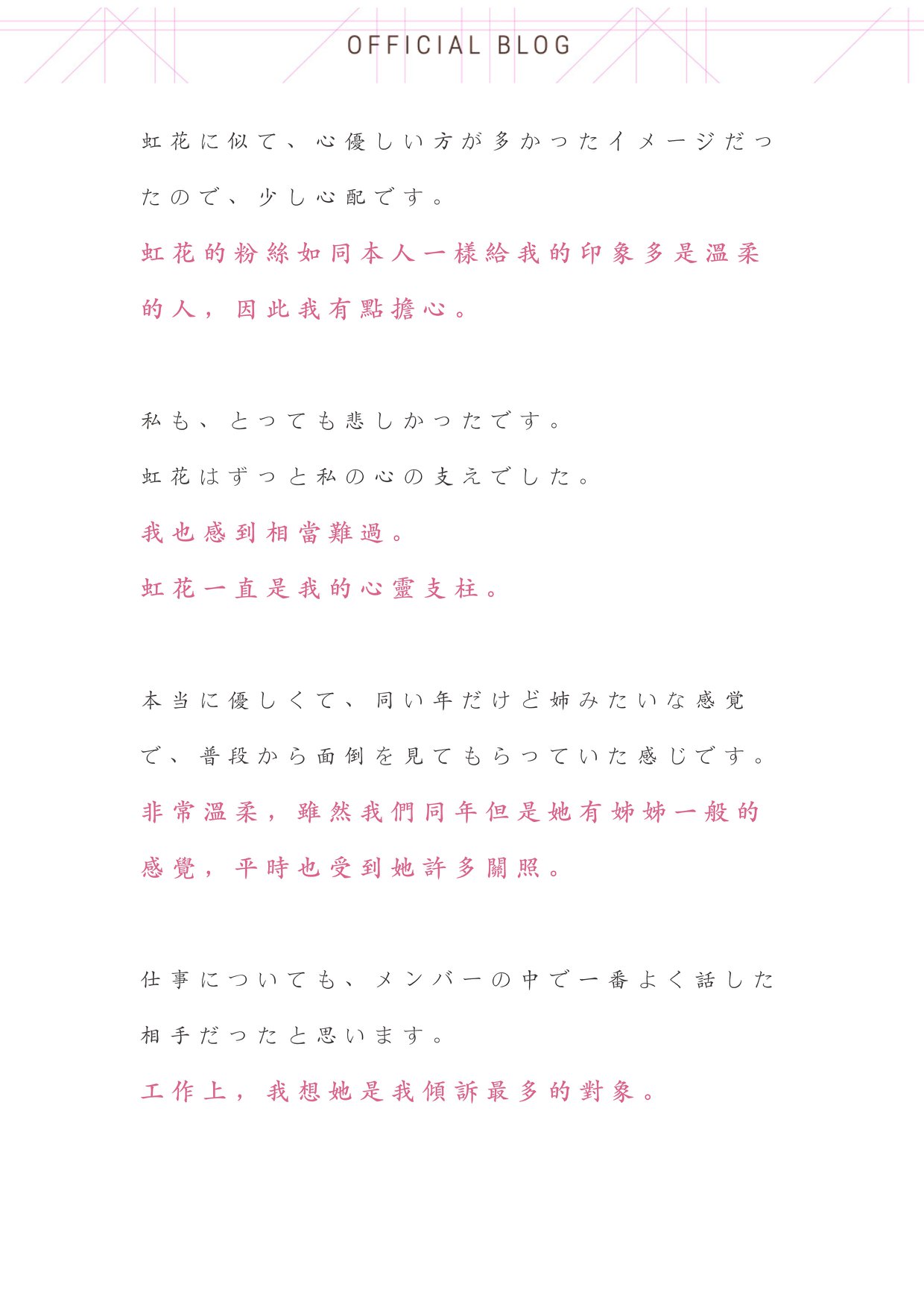 OFFICIAL BLOG

虹花に似て、心優しい方が多かったイメージだったので、少し心配です。

虹花的粉絲如同本人一樣給我的印象多是溫柔的人，因此我有點擔心。

私も、とっても悲しかったです。
虹花はずっと私の心の支えでした。

我也感到相當難過。
虹花一直是我的心靈支柱。

本当に優しくて、同い年だけど姉みたいな感覚で、普段から面倒を見てもらっていた感じです。

非常溫柔，雖然我們同年但是她有姊姊一般的感覺，平時也受到她許多關照。

仕事についても、メンバーの中で一番よく話した相手だったと思います。

工作上，我想她是我傾訴最多的對象。